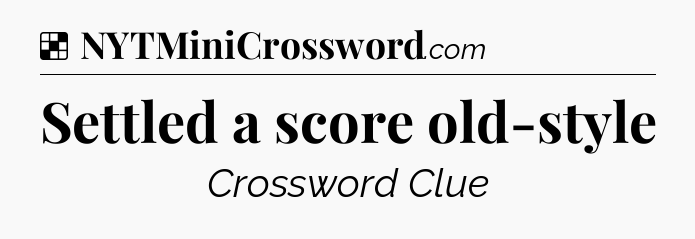 NYTMiniCrossword.com

Settled a score old-style

Crossword Clue